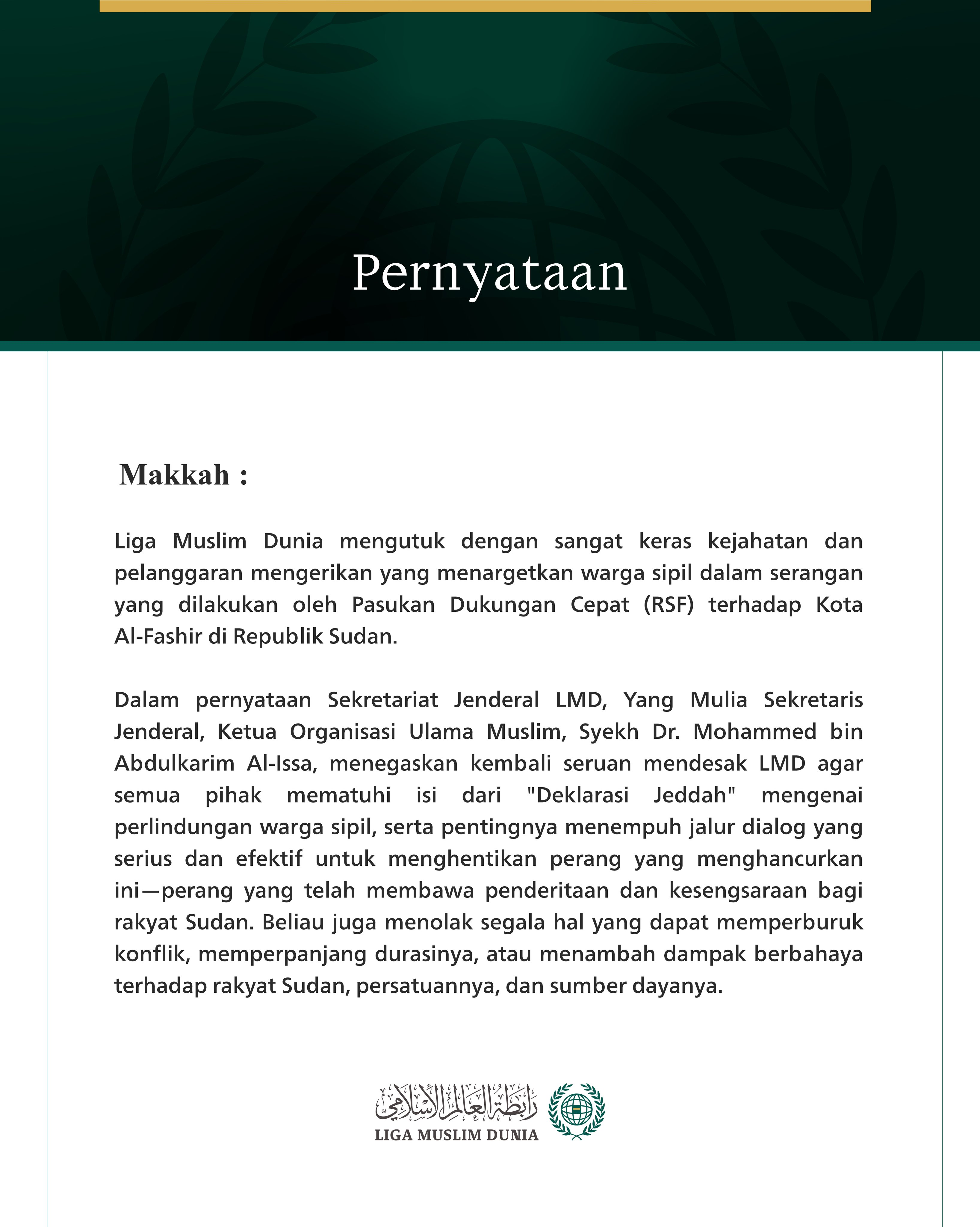 Pernyataan

Makkah :

Liga Muslim Dunia mengutuk dengan sangat keras kejahatan dan pelanggaran mengerikan yang menargetkan warga sipil dalam serangan yang dilakukan oleh Pasukan Dukungan Cepat (RSF) terhadap Kota Al-Fashir di Republik Sudan.

Dalam pernyataan Sekretariat Jenderal LMD, Yang Mulia Sekretaris Jenderal, Ketua Organisasi Ulama Muslim, Syekh Dr. Mohammed bin Abdulkarim Al-Issa, menegaskan kembali seruan mendesak LMD agar semua pihak mematuhi isi dari "Deklarasi Jeddah" mengenai perlindungan warga sipil, serta pentingnya menempuh jalur dialog yang serius dan efektif untuk menghentikan perang yang menghancurkan ini—perang yang telah membawa penderitaan dan kesengsaraan bagi rakyat Sudan. Beliau juga menolak segala hal yang dapat memperburuk konflik, memperpanjang durasinya, atau menambah dampak berbahaya terhadap rakyat Sudan, persatuannya, dan sumber dayanya.

رابطة العالم الإسلامي
LIGA MUSLIM DUNIA